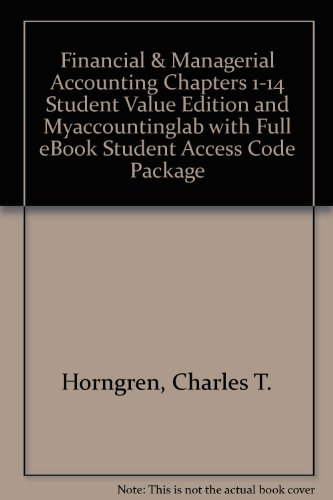 Financial & Managerial Accounting Chapters 1-14 Student Value Edition and Myaccountinglab with Full eBook Student Access Code Package

Horngren, Charles T.

Note: This is not the actual book cover